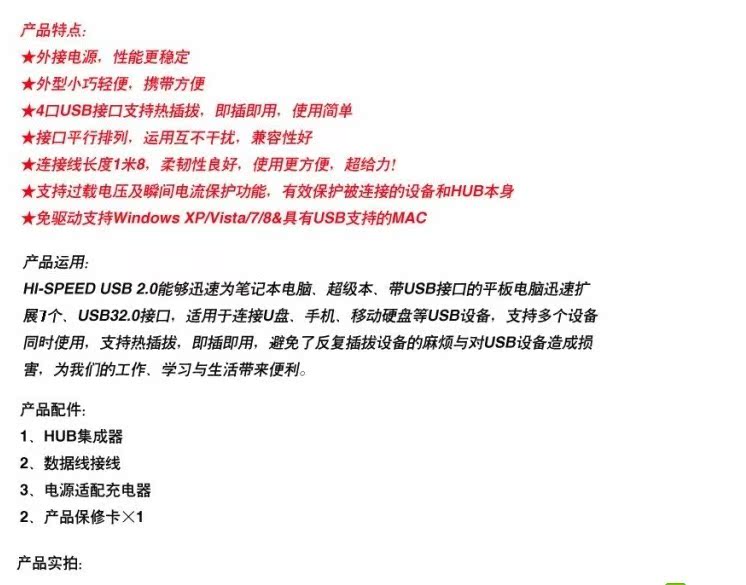 产品特点:
★外接电源，性能更稳定
★外型小巧轻便，携带方便
★4口USB接口支持热插拔，即插即用，使用简单
★接口平行排列，运用互不干扰，兼容性好
★连接线长度1米8，柔韧性良好，使用更方便，超给力!
★支持过载电压及瞬间电流保护功能，有效保护被连接的设备和HUB本身
★免驱动支持Windows XP/Vista/7/8&具有USB支持的MAC

产品运用:
HI-SPEED USB 2.0能够迅速为笔记本电脑、超级本、带USB接口的平板电脑迅速扩展7个、USB32.0接口，适用于连接U盘、手机、移动硬盘等USB设备，支持多个设备同时使用，支持热插拔，即插即用，避免了反复插拔设备的麻烦与对USB设备造成损害，为我们的工作、学习与生活带来便利。

产品配件:
1、HUB集成器
2、数据线接线
3、电源适配充电器
2、产品保修卡×1

产品实拍: